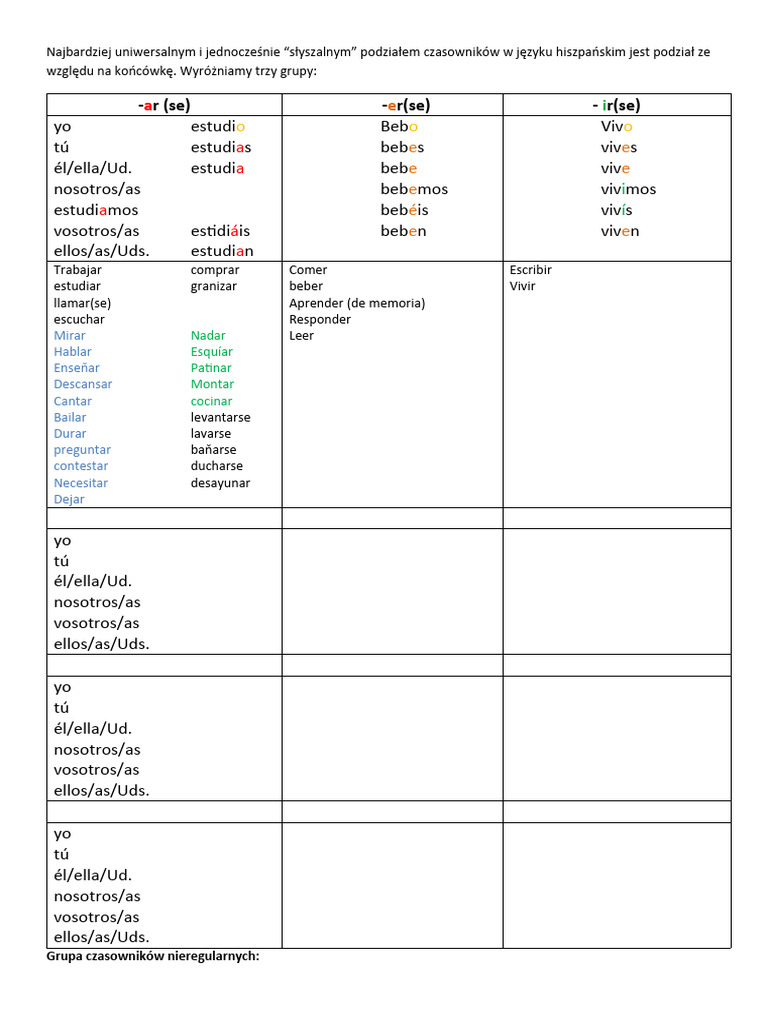 Najbardziej uniwersalnym i jednocześnie "słyszalnym" podziałem czasowników w języku hiszpańskim jest podział ze względu na końcówkę. Wyróżniamy trzy grupy:

| -ar (se) | -er(se) | - ir(se) |
|---|---|---|
| yo estudio<br>tú estudias<br>él/ella/Ud. estudia<br>nosotros/as estudiamos<br>vosotros/as estidiáis<br>ellos/as/Uds. estudian | Bebo<br>bebes<br>bebe<br>bebemos<br>bebéis<br>beben | Vivo<br>vives<br>vive<br>vivimos<br>vivís<br>viven |
| Trabajar<br>estudiar<br>llamar(se)<br>escuchar<br>Mirar<br>Hablar<br>Enseñar<br>Descansar<br>Cantar<br>Bailar<br>Durar<br>preguntar<br>contestar<br>Necesitar<br>Dejar<br>comprar<br>granizar<br>Nadar<br>Esquíar<br>Patinar<br>Montar<br>cocinar<br>levantarse<br>lavarse<br>bañarse<br>ducharse<br>desayunar | Comer<br>beber<br>Aprender (de memoria)<br>Responder<br>Leer | Escribir<br>Vivir |
| | | |
| yo<br>tú<br>él/ella/Ud.<br>nosotros/as<br>vosotros/as<br>ellos/as/Uds. | | |
| | | |
| yo<br>tú<br>él/ella/Ud.<br>nosotros/as<br>vosotros/as<br>ellos/as/Uds. | | |
| | | |
| yo<br>tú<br>él/ella/Ud.<br>nosotros/as<br>vosotros/as<br>ellos/as/Uds. | | |

Grupa czasowników nieregularnych: